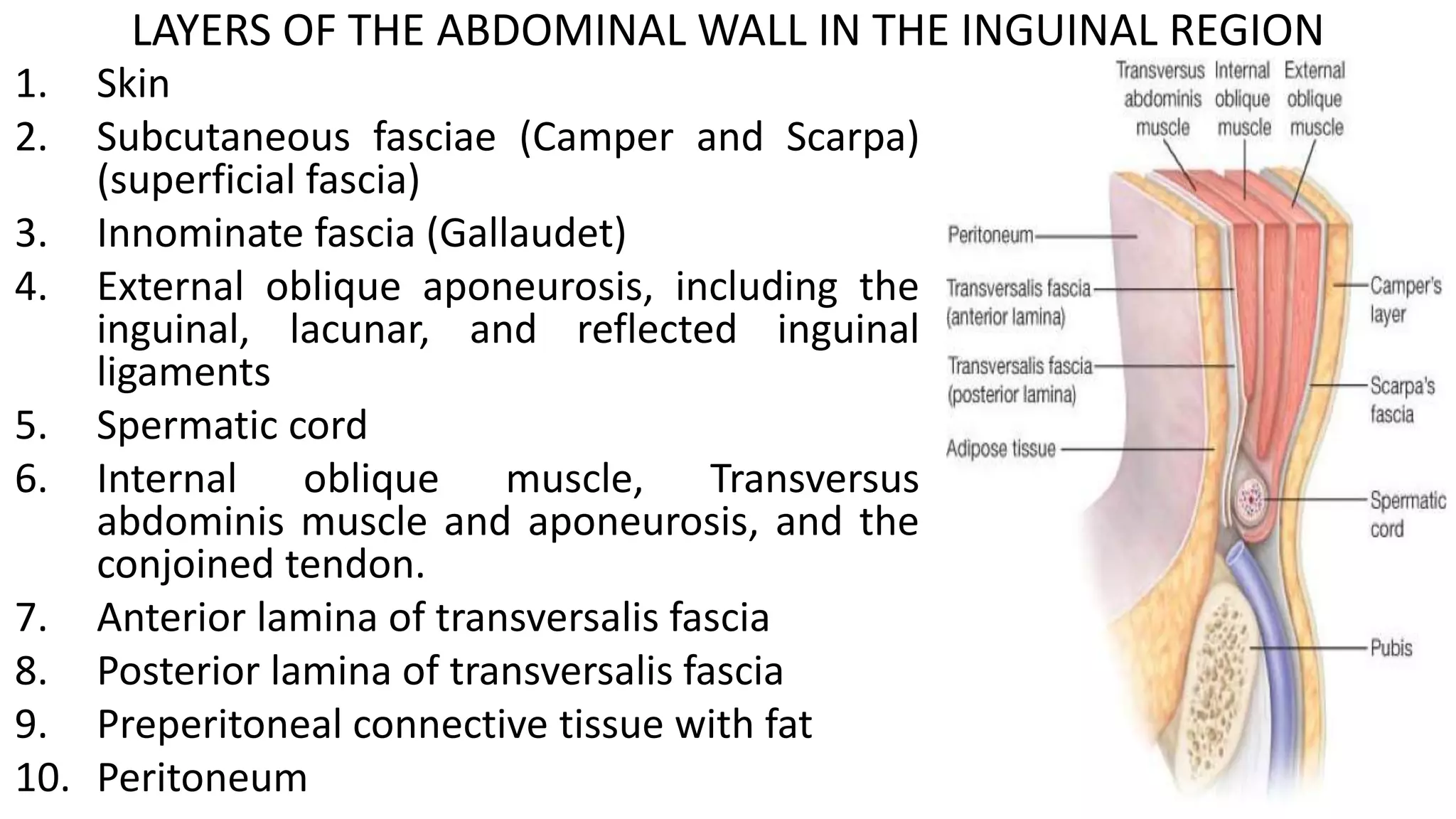 LAYERS OF THE ABDOMINAL WALL IN THE INGUINAL REGION

1. Skin
2. Subcutaneous fasciae (Camper and Scarpa) (superficial fascia)
3. Innominate fascia (Gallaudet)
4. External oblique aponeurosis, including the inguinal, lacunar, and reflected inguinal ligaments
5. Spermatic cord
6. Internal oblique muscle, Transversus abdominis muscle and aponeurosis, and the conjoined tendon.
7. Anterior lamina of transversalis fascia
8. Posterior lamina of transversalis fascia
9. Preperitoneal connective tissue with fat
10. Peritoneum

Transversus abdominis muscle
Internal oblique muscle
External oblique muscle
Peritoneum
Transversalis fascia (anterior lamina)
Transversalis fascia (posterior lamina)
Adipose tissue
Camper's layer
Scarpa's fascia
Spermatic cord
Pubis